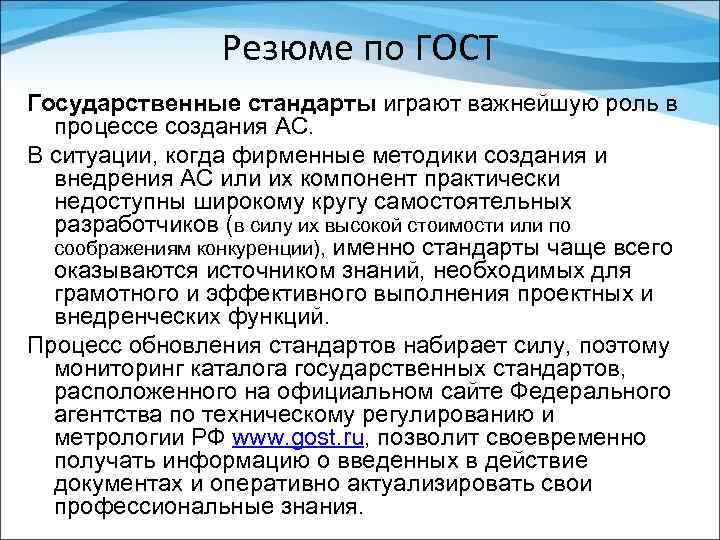 Резюме по ГОСТ

Государственные стандарты играют важнейшую роль в процессе создания АС.

В ситуации, когда фирменные методики создания и внедрения АС или их компонент практически недоступны широкому кругу самостоятельных разработчиков (в силу их высокой стоимости или по соображениям конкуренции), именно стандарты чаще всего оказываются источником знаний, необходимых для грамотного и эффективного выполнения проектных и внедренческих функций.

Процесс обновления стандартов набирает силу, поэтому мониторинг каталога государственных стандартов, расположенного на официальном сайте Федерального агентства по техническому регулированию и метрологии РФ www.gost.ru, позволит своевременно получать информацию о введенных в действие документах и оперативно актуализировать свои профессиональные знания.